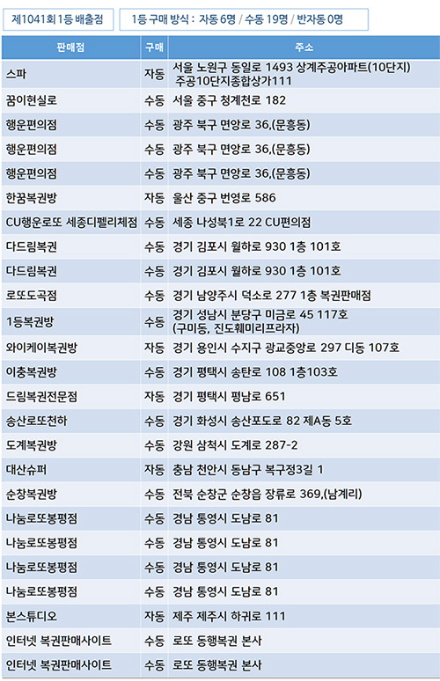 제1041회 1등 배출점

1등 구매 방식 : 자동 6명 / 수동 19명 / 반자동 0명

| 판매점 | 구매 | 주소 |
|---|---|---|
| 스파 | 자동 | 서울 노원구 동일로 1493 상계주공아파트(10단지) 주공10단지종합상가111 |
| 꿈이현실로 | 수동 | 서울 중구 청계천로 182 |
| 행운편의점 | 수동 | 광주 북구 면앙로 36,(문흥동) |
| 행운편의점 | 수동 | 광주 북구 면앙로 36,(문흥동) |
| 행운편의점 | 수동 | 광주 북구 면앙로 36,(문흥동) |
| 한꿈복권방 | 자동 | 울산 중구 번영로 586 |
| CU행운로또 세종디펠리체점 | 수동 | 세종 나성북1로 22 CU편의점 |
| 다드림복권 | 수동 | 경기 김포시 월하로 930 1층 101호 |
| 다드림복권 | 수동 | 경기 김포시 월하로 930 1층 101호 |
| 로또도곡점 | 수동 | 경기 남양주시 덕소로 277 1층 복권판매점 |
| 1등복권방 | 수동 | 경기 성남시 분당구 미금로 45 117호 (구미동, 진도훼미리프라자) |
| 와이케이복권방 | 자동 | 경기 용인시 수지구 광교중앙로 297 디동 107호 |
| 이충복권방 | 수동 | 경기 평택시 송탄로 108 1층103호 |
| 드림복권전문점 | 자동 | 경기 평택시 평남로 651 |
| 송산로또천하 | 수동 | 경기 화성시 송산포도로 82 제A동 5호 |
| 도계복권방 | 수동 | 강원 삼척시 도계로 287-2 |
| 대산슈퍼 | 자동 | 충남 천안시 동남구 복구정3길 1 |
| 순창복권방 | 수동 | 전북 순창군 순창읍 장류로 369,(남계리) |
| 나눔로또봉평점 | 수동 | 경남 통영시 도남로 81 |
| 나눔로또봉평점 | 수동 | 경남 통영시 도남로 81 |
| 나눔로또봉평점 | 수동 | 경남 통영시 도남로 81 |
| 나눔로또봉평점 | 수동 | 경남 통영시 도남로 81 |
| 본스튜디오 | 자동 | 제주 제주시 하귀로 111 |
| 인터넷 복권판매사이트 | 수동 | 로또 동행복권 본사 |
| 인터넷 복권판매사이트 | 수동 | 로또 동행복권 본사 |